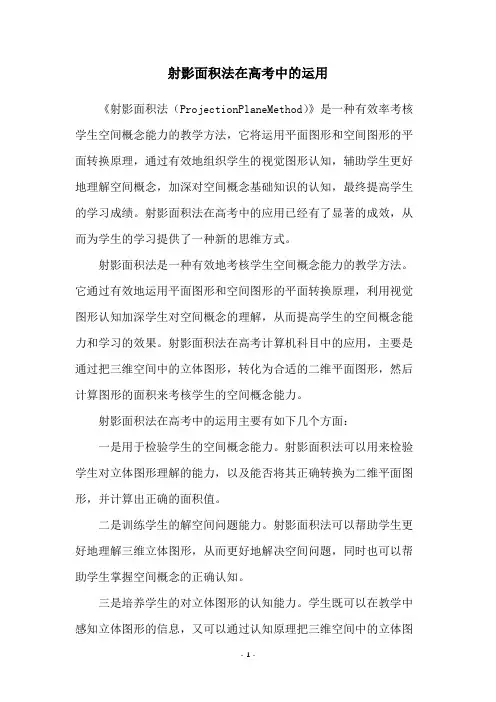 射影面积法在高考中的运用

《射影面积法（ProjectionPlaneMethod）》是一种有效率考核学生空间概念能力的教学方法，它将运用平面图形和空间图形的平面转换原理，通过有效地组织学生的视觉图形认知，辅助学生更好地理解空间概念，加深对空间概念基础知识的认知，最终提高学生的学习成绩。射影面积法在高考中的应用已经有了显著的成效，从而为学生的学习提供了一种新的思维方式。

射影面积法是一种有效地考核学生空间概念能力的教学方法。它通过有效地运用平面图形和空间图形的平面转换原理，利用视觉图形认知加深学生对空间概念的理解，从而提高学生的空间概念能力和学习的效果。射影面积法在高考计算机科目中的应用，主要是通过把三维空间中的立体图形，转化为合适的二维平面图形，然后计算图形的面积来考核学生的空间概念能力。

射影面积法在高考中的运用主要有如下几个方面：

一是用于检验学生的空间概念能力。射影面积法可以用来检验学生对立体图形理解的能力，以及能否将其正确转换为二维平面图形，并计算出正确的面积值。

二是训练学生的解空间问题能力。射影面积法可以帮助学生更好地理解三维立体图形，从而更好地解决空间问题，同时也可以帮助学生掌握空间概念的正确认知。

三是培养学生的对立体图形的认知能力。学生既可以在教学中感知立体图形的信息，又可以通过认知原理把三维空间中的立体图

- 1 -